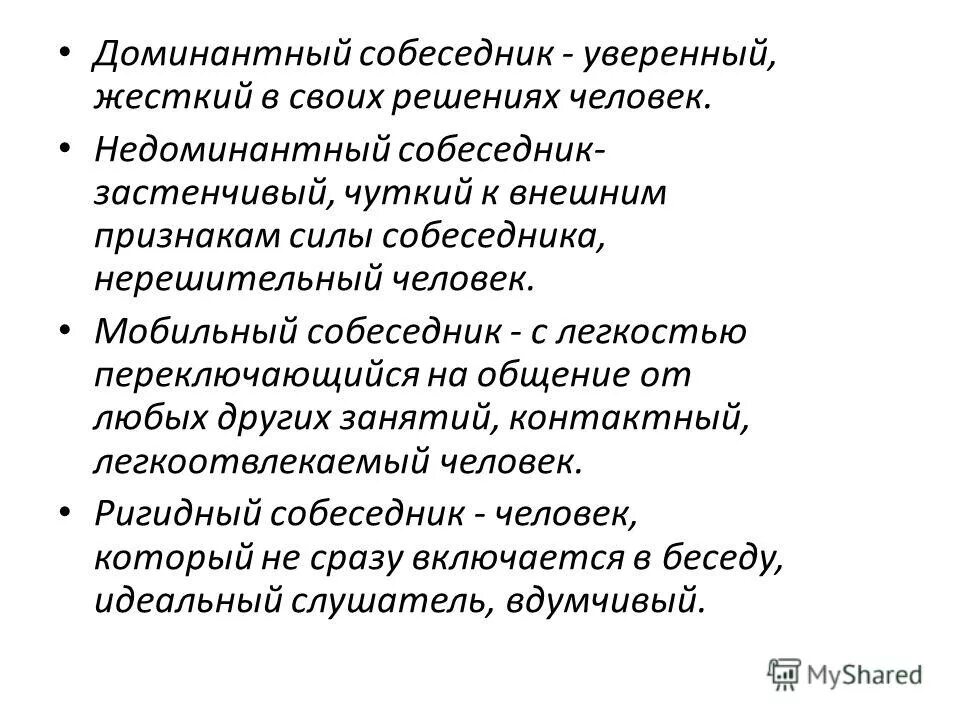 • Доминантный собеседник - уверенный, жесткий в своих решениях человек.

• Недоминантный собеседник- застенчивый, чуткий к внешним признакам силы собеседника, нерешительный человек.

• Мобильный собеседник - с легкостью переключающийся на общение от любых других занятий, контактный, легкоотвлекаемый человек.

• Ригидный собеседник - человек, который не сразу включается в беседу, идеальный слушатель, вдумчивый.

MyShared